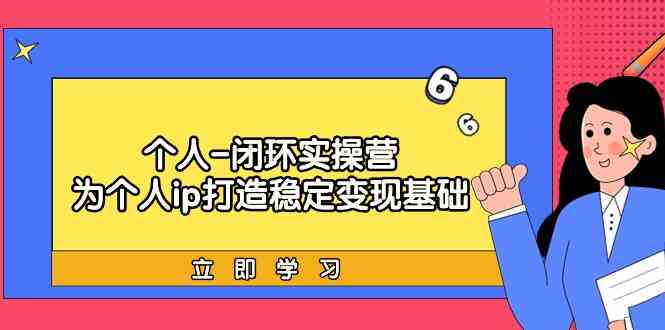 6
6

个人-闭环实操营
为个人ip打造稳定变现基础

立即学习